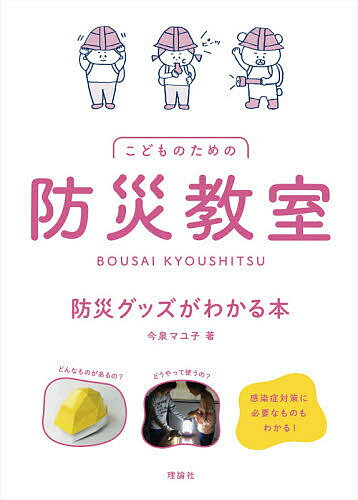 ピーッ

こどものための

防災教室

BOUSAI KYOUSHITSU

防災グッズがわかる本

今泉マユ子 著

どんなものがあるの？

どうやって使うの？

感染症対策に必要なものもわかる！

理論社